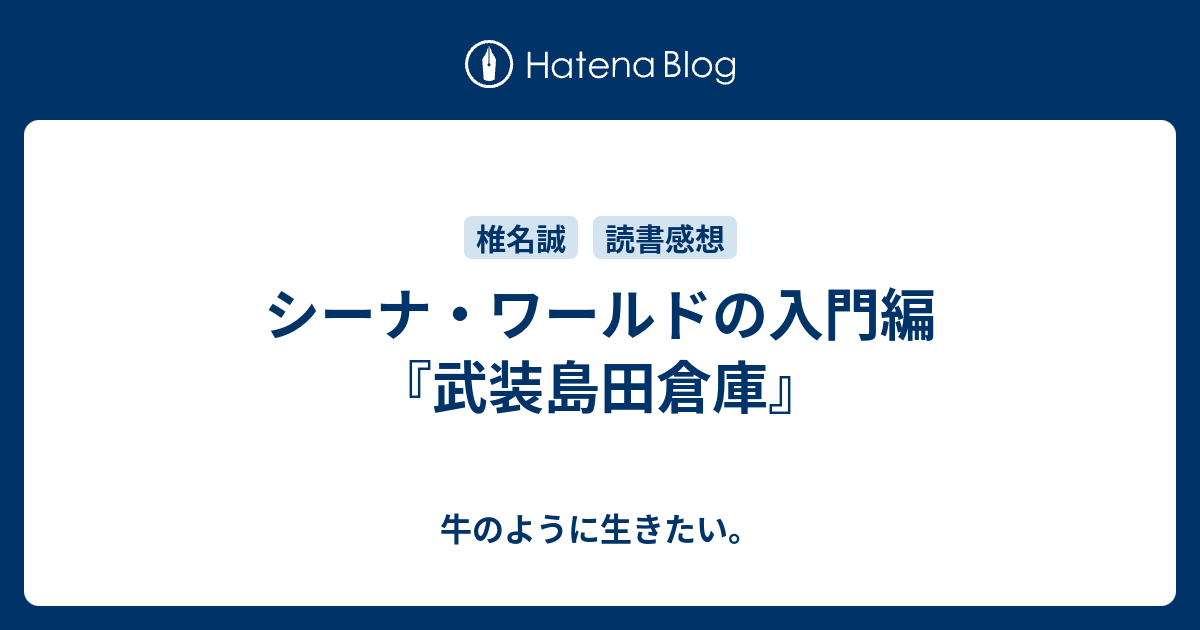 Hatena Blog

椎名誠 読書感想

シーナ・ワールドの入門編『武装島田倉庫』

牛のように生きたい。